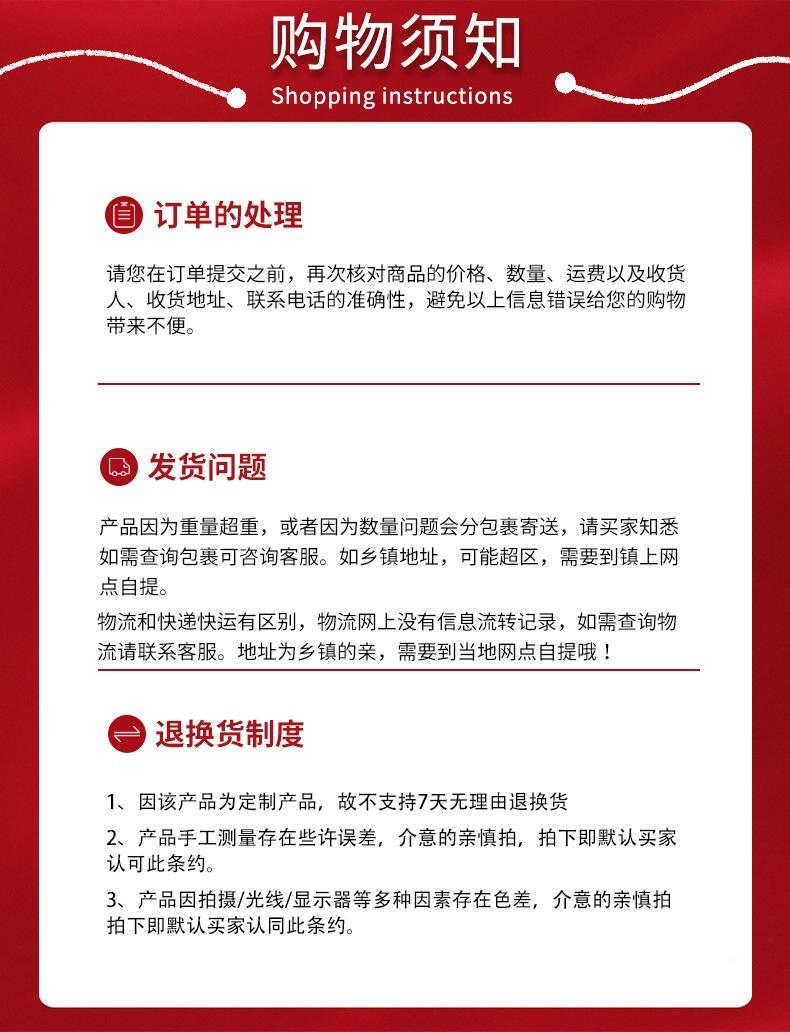 购物须知
Shopping instructions

订单的处理

请您在订单提交之前，再次核对商品的价格、数量、运费以及收货人、收货地址、联系电话的准确性，避免以上信息错误给您的购物带来不便。

发货问题

产品因为重量超重，或者因为数量问题会分包裹寄送，请买家知悉如需查询包裹可咨询客服。如乡镇地址，可能超区，需要到镇上网点自提。

物流和快递快运有区别，物流网上没有信息流转记录，如需查询物流请联系客服。地址为乡镇的亲，需要到当地网点自提哦！

退换货制度

1、因该产品为定制产品，故不支持7天无理由退换货

2、产品手工测量存在些许误差，介意的亲慎拍，拍下即默认买家认可此条约。

3、产品因拍摄/光线/显示器等多种因素存在色差，介意的亲慎拍拍下即默认买家认同此条约。